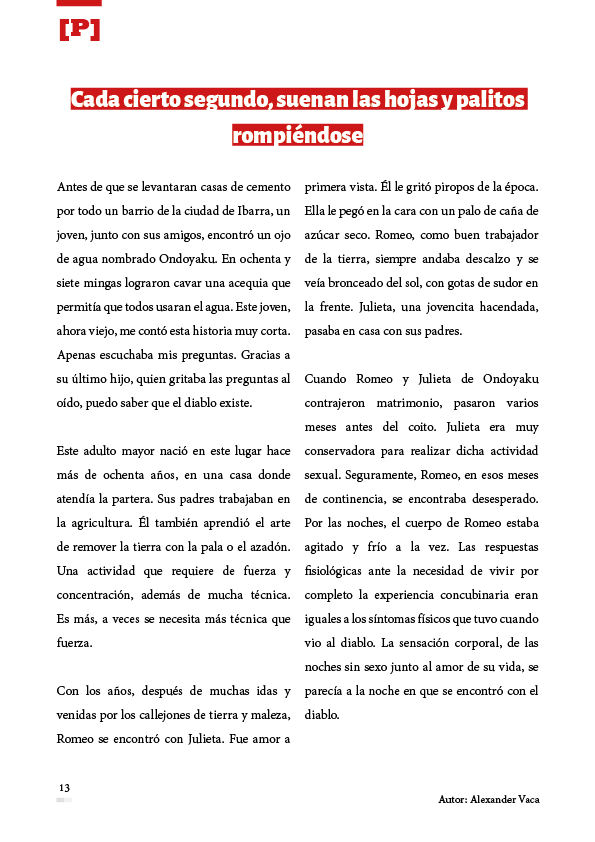 [P]

Cada cierto segundo, suenan las hojas y palitos rompiéndose

Antes de que se levantaran casas de cemento por todo un barrio de la ciudad de Ibarra, un joven, junto con sus amigos, encontró un ojo de agua nombrado Ondoyaku. En ochenta y siete mingas lograron cavar una acequia que permitía que todos usaran el agua. Este joven, ahora viejo, me contó esta historia muy corta. Apenas escuchaba mis preguntas. Gracias a su último hijo, quien gritaba las preguntas al oído, puedo saber que el diablo existe.

Este adulto mayor nació en este lugar hace más de ochenta años, en una casa donde atendía la partera. Sus padres trabajaban en la agricultura. Él también aprendió el arte de remover la tierra con la pala o el azadón. Una actividad que requiere de fuerza y concentración, además de mucha técnica. Es más, a veces se necesita más técnica que fuerza.

Con los años, después de muchas idas y venidas por los callejones de tierra y maleza, Romeo se encontró con Julieta. Fue amor a primera vista. Él le gritó piropos de la época. Ella le pegó en la cara con un palo de caña de azúcar seco. Romeo, como buen trabajador de la tierra, siempre andaba descalzo y se veía bronceado del sol, con gotas de sudor en la frente. Julieta, una jovencita hacendada, pasaba en casa con sus padres.

Cuando Romeo y Julieta de Ondoyaku contrajeron matrimonio, pasaron varios meses antes del coito. Julieta era muy conservadora para realizar dicha actividad sexual. Seguramente, Romeo, en esos meses de continencia, se encontraba desesperado. Por las noches, el cuerpo de Romeo estaba agitado y frío a la vez. Las respuestas fisiológicas ante la necesidad de vivir por completo la experiencia concubinaria eran iguales a los síntomas físicos que tuvo cuando vio al diablo. La sensación corporal, de las noches sin sexo junto al amor de su vida, se parecía a la noche en que se encontró con el diablo.

13

Autor: Alexander Vaca